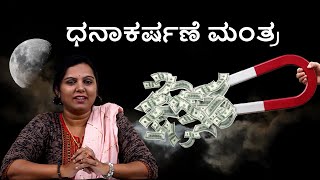 ಧನಾಕರ್ಷಣೆ ಮಂತ್ರ